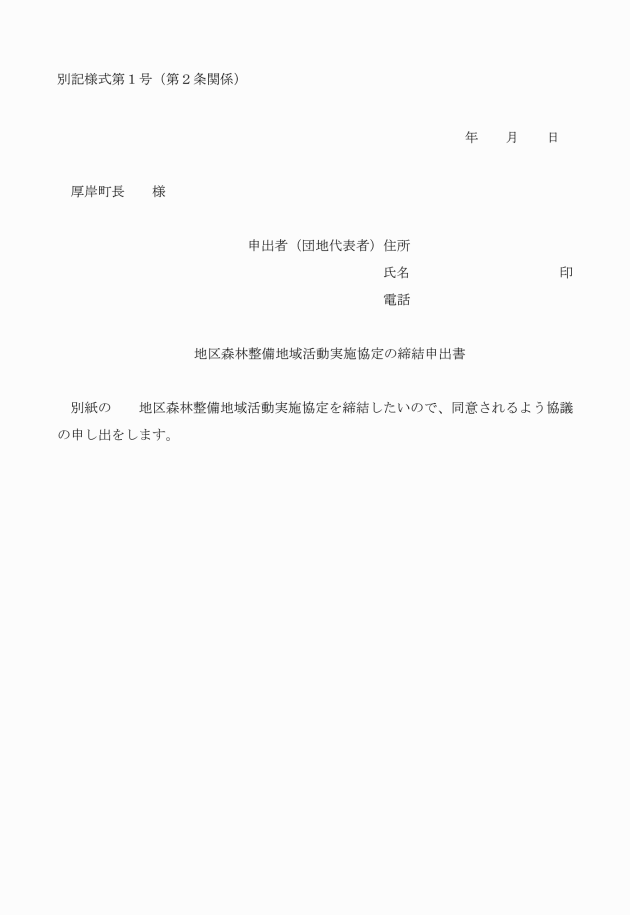 別記様式第１号（第２条関係）

年　　月　　日

厚岸町長　　様

申出者（団地代表者）住所
氏名　　　　　　　　　　印
電話

地区森林整備地域活動実施協定の締結申出書

別紙の　　地区森林整備地域活動実施協定を締結したいので、同意されるよう協議の申し出をします。